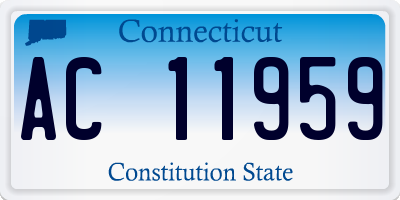 Connecticut

AC 11959

Constitution State